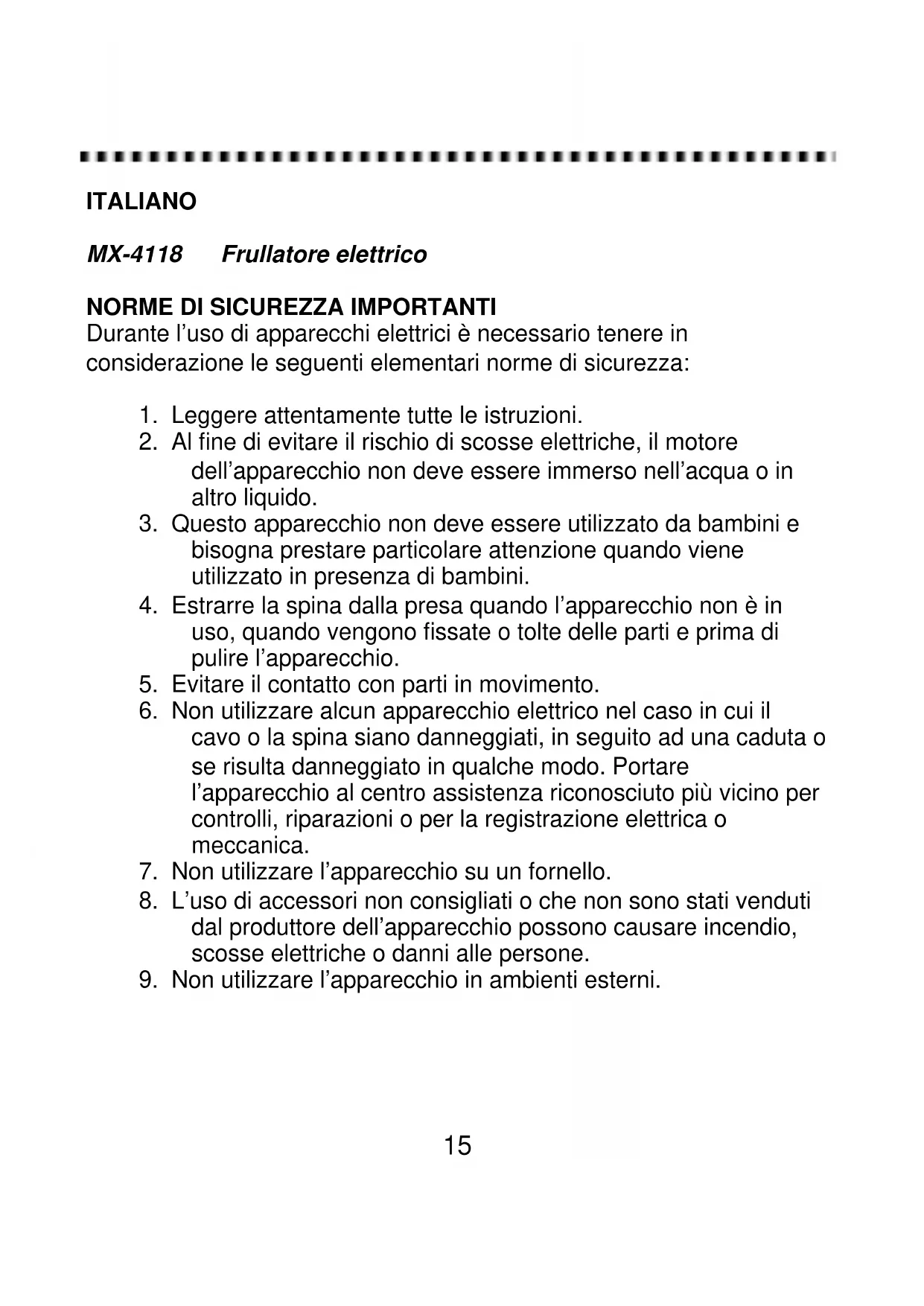 ITALIANO

MX-4118 Frullatore elettrico

NORME DI SICUREZZA IMPORTANTI
Durante l’uso di apparecchi elettrici è necessario tenere in considerazione le seguenti elementari norme di sicurezza:

1. Leggere attentamente tutte le istruzioni.
2. Al fine di evitare il rischio di scosse elettriche, il motore dell’apparecchio non deve essere immerso nell’acqua o in altro liquido.
3. Questo apparecchio non deve essere utilizzato da bambini e bisogna prestare particolare attenzione quando viene utilizzato in presenza di bambini.
4. Estrarre la spina dalla presa quando l’apparecchio non è in uso, quando vengono fissate o tolte delle parti e prima di pulire l’apparecchio.
5. Evitare il contatto con parti in movimento.
6. Non utilizzare alcun apparecchio elettrico nel caso in cui il cavo o la spina siano danneggiati, in seguito ad una caduta o se risulta danneggiato in qualche modo. Portare l’apparecchio al centro assistenza riconosciuto più vicino per controlli, riparazioni o per la registrazione elettrica o meccanica.
7. Non utilizzare l’apparecchio su un fornello.
8. L’uso di accessori non consigliati o che non sono stati venduti dal produttore dell’apparecchio possono causare incendio, scosse elettriche o danni alle persone.
9. Non utilizzare l’apparecchio in ambienti esterni.

15